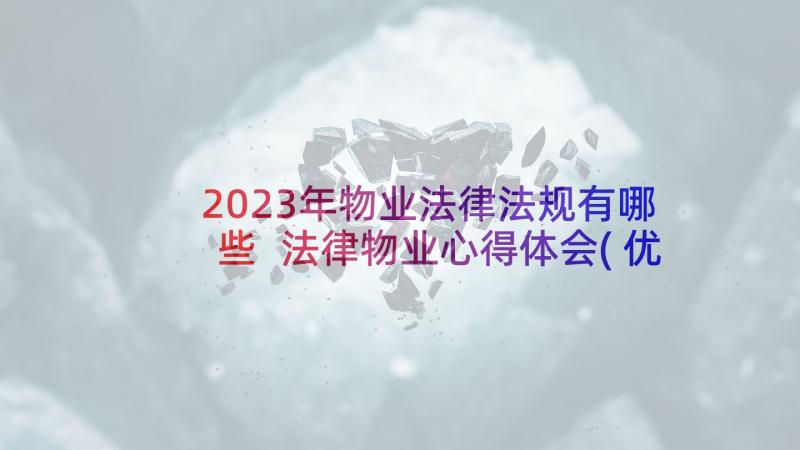 2023年物业法律法规有哪些 法律物业心得体会(优